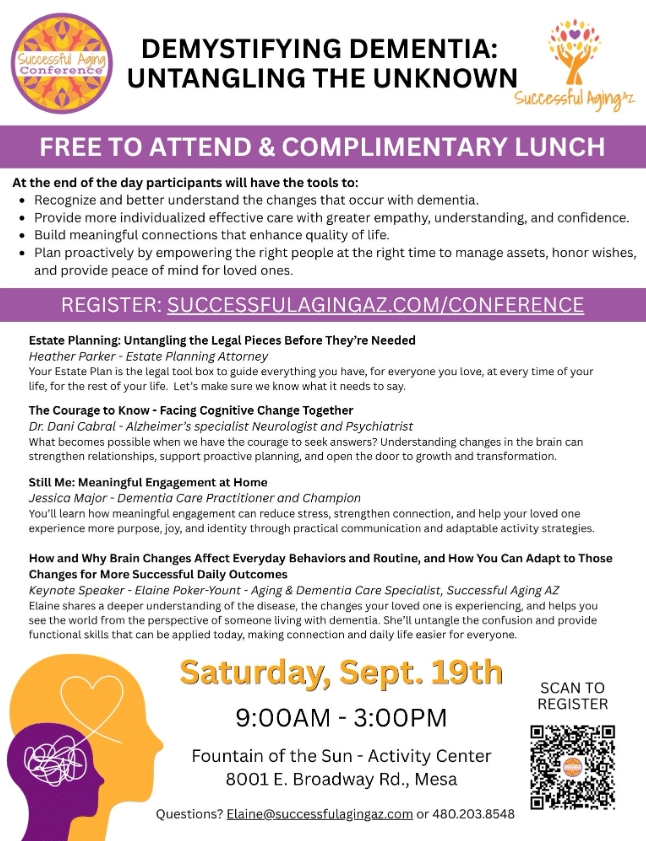 Successful Aging Conference

DEMYSTIFYING DEMENTIA: UNTANGLING THE UNKNOWN

Successful Aging AZ

FREE TO ATTEND & COMPLIMENTARY LUNCH

At the end of the day participants will have the tools to:
- Recognize and better understand the changes that occur with dementia.
- Provide more individualized effective care with greater empathy, understanding, and confidence.
- Build meaningful connections that enhance quality of life.
- Plan proactively by empowering the right people at the right time to manage assets, honor wishes, and provide peace of mind for loved ones.

REGISTER: SUCCESSFULAGINGAZ.COM/CONFERENCE

Estate Planning: Untangling the Legal Pieces Before They're Needed
Heather Parker - Estate Planning Attorney
Your Estate Plan is the legal tool box to guide everything you have, for everyone you love, at every time of your life, for the rest of your life. Let's make sure we know what it needs to say.

The Courage to Know - Facing Cognitive Change Together
Dr. Dani Cabral - Alzheimer's specialist Neurologist and Psychiatrist
What becomes possible when we have the courage to seek answers? Understanding changes in the brain can strengthen relationships, support proactive planning, and open the door to growth and transformation.

Still Me: Meaningful Engagement at Home
Jessica Major - Dementia Care Practitioner and Champion
You'll learn how meaningful engagement can reduce stress, strengthen connection, and help your loved one experience more purpose, joy, and identity through practical communication and adaptable activity strategies.

How and Why Brain Changes Affect Everyday Behaviors and Routine, and How You Can Adapt to Those Changes for More Successful Daily Outcomes
Keynote Speaker - Elaine Poker-Yount - Aging & Dementia Care Specialist, Successful Aging AZ
Elaine shares a deeper understanding of the disease, the changes your loved one is experiencing, and helps you see the world from the perspective of someone living with dementia. She'll untangle the confusion and provide functional skills that can be applied today, making connection and daily life easier for everyone.

Saturday, Sept. 19th

9:00AM - 3:00PM

Fountain of the Sun - Activity Center
8001 E. Broadway Rd., Mesa

SCAN TO REGISTER

Questions? Elaine@successfulagingaz.com or 480.203.8548